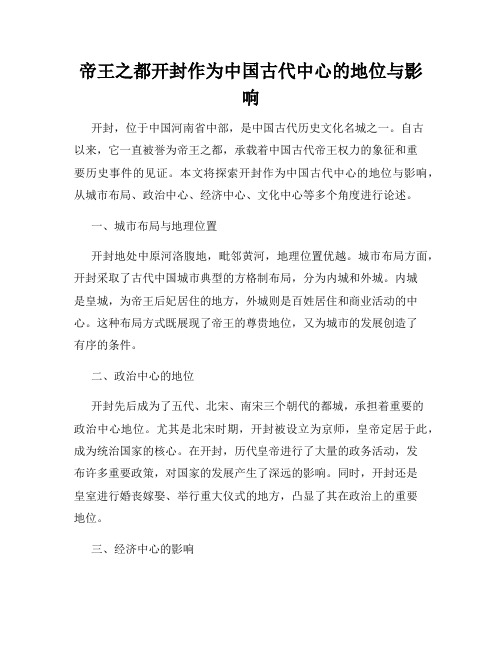 帝王之都开封作为中国古代中心的地位与影响

开封，位于中国河南省中部，是中国古代历史文化名城之一。自古以来，它一直被誉为帝王之都，承载着中国古代帝王权力的象征和重要历史事件的见证。本文将探索开封作为中国古代中心的地位与影响，从城市布局、政治中心、经济中心、文化中心等多个角度进行论述。

一、城市布局与地理位置

开封地处中原河洛腹地，毗邻黄河，地理位置优越。城市布局方面，开封采取了古代中国城市典型的方格制布局，分为内城和外城。内城是皇城，为帝王后妃居住的地方，外城则是百姓居住和商业活动的中心。这种布局方式既展现了帝王的尊贵地位，又为城市的发展创造了有序的条件。

二、政治中心的地位

开封先后成为了五代、北宋、南宋三个朝代的都城，承担着重要的政治中心地位。尤其是北宋时期，开封被设立为京师，皇帝定居于此，成为统治国家的核心。在开封，历代皇帝进行了大量的政务活动，发布许多重要政策，对国家的发展产生了深远的影响。同时，开封还是皇室进行婚丧嫁娶、举行重大仪式的地方，凸显了其在政治上的重要地位。

三、经济中心的影响